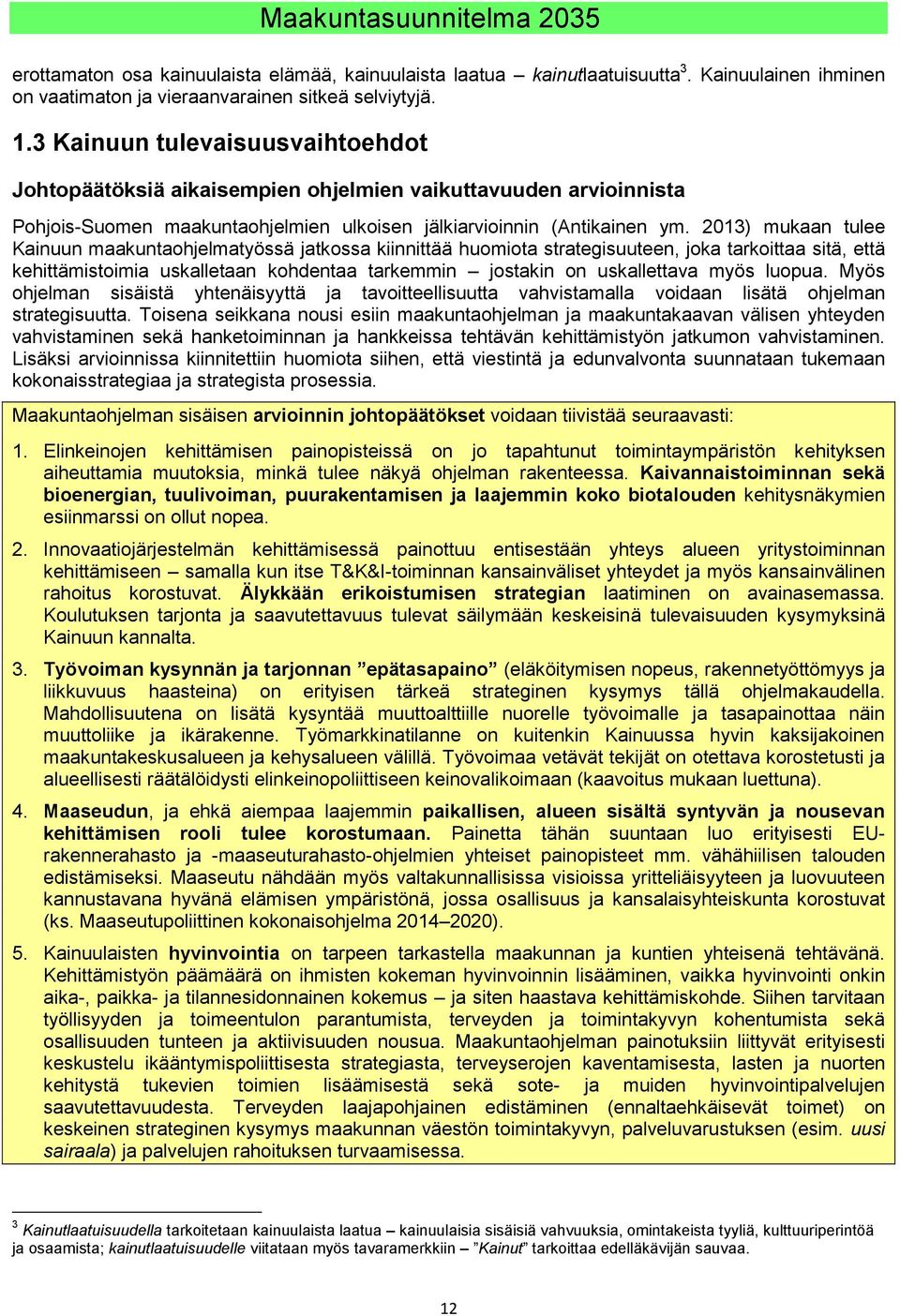 Maakuntasuunnitelma 2035

erottamaton osa kainuulaista elämää, kainuulaista laatua – kainutlaatuisuutta$^3$. Kainuulainen ihminen on vaatimaton ja vieraanvarainen sitkeä selviytyjä.

1.3 Kainuun tulevaisuusvaihtoehdot

Johtopäätöksiä aikaisempien ohjelmien vaikuttavuuden arvioinnista

Pohjois-Suomen maakuntaohjelmien ulkoisen jälkiarvioinnin (Antikainen ym. 2013) mukaan tulee Kainuun maakuntaohjelmatyössä jatkossa kiinnittää huomiota strategisuuteen, joka tarkoittaa sitä, että kehittämistoimia uskalletaan kohdentaa tarkemmin – jostakin on uskallettava myös luopua. Myös ohjelman sisäistä yhtenäisyyttä ja tavoitteellisuutta vahvistamalla voidaan lisätä ohjelman strategisuutta. Toisena seikkana nousi esiin maakuntaohjelman ja maakuntakaavan välisen yhteyden vahvistaminen sekä hanketoiminnan ja hankkeissa tehtävän kehittämistyön jatkumon vahvistaminen. Lisäksi arvioinnissa kiinnitettiin huomiota siihen, että viestintä ja edunvalvonta suunnataan tukemaan kokonaisstrategiaa ja strategista prosessia.

Maakuntaohjelman sisäisen arvioinnin johtopäätökset voidaan tiivistää seuraavasti:

1. Elinkeinojen kehittämisen painopisteissä on jo tapahtunut toimintaympäristön kehityksen aiheuttamia muutoksia, minkä tulee näkyä ohjelman rakenteessa. Kaivannaistoiminnan sekä bioenergian, tuulivoiman, puurakentamisen ja laajemmin koko biotalouden kehitysnäkymien esiinmarssi on ollut nopea.

2. Innovaatiojärjestelmän kehittämisessä painottuu entisestään yhteys alueen yritystoiminnan kehittämiseen – samalla kun itse T&K&I-toiminnan kansainväliset yhteydet ja myös kansainvälinen rahoitus korostuvat. Älykkään erikoistumisen strategian laatiminen on avainasemassa. Koulutuksen tarjonta ja saavutettavuus tulevat säilymään keskeisinä tulevaisuuden kysymyksinä Kainuun kannalta.

3. Työvoiman kysynnän ja tarjonnan ”epätasapaino” (eläköitymisen nopeus, rakennetyöttömyys ja liikkuvuus haasteina) on erityisen tärkeä strateginen kysymys tällä ohjelmakaudella. Mahdollisuutena on lisätä kysyntää muuttoalttiille nuorelle työvoimalle ja tasapainottaa näin muuttoliike ja ikärakenne. Työmarkkinatilanne on kuitenkin Kainuussa hyvin kaksijakoinen maakuntakeskusalueen ja kehysalueen välillä. Työvoimaa vetävät tekijät on otettava korostetusti ja alueellisesti räätälöidysti elinkeinopoliittiseen keinovalikoimaan (kaavoitus mukaan luettuna).

4. Maaseudun, ja ehkä aiempaa laajemmin paikallisen, alueen sisältä syntyvän ja nousevan kehittämisen rooli tulee korostumaan. Painetta tähän suuntaan luo erityisesti EU-rakennerahasto ja -maaseuturahasto-ohjelmien yhteiset painopisteet mm. vähähiilisen talouden edistämiseksi. Maaseutu nähdään myös valtakunnallisissa visioissa yritteliäisyyteen ja luovuuteen kannustavana hyvänä elämisen ympäristönä, jossa osallisuus ja kansalaisyhteiskunta korostuvat (ks. Maaseutupoliittinen kokonaisohjelma 2014–2020).

5. Kainuulaisten hyvinvointia on tarpeen tarkastella maakunnan ja kuntien yhteisenä tehtävänä. Kehittämistyön päämäärä on ihmisten kokeman hyvinvoinnin lisääminen, vaikka hyvinvointi onkin aika-, paikka- ja tilannesidonnainen kokemus – ja siten haastava kehittämiskohde. Siihen tarvitaan työllisyyden ja toimeentulon parantumista, terveyden ja toimintakyvyn kohentumista sekä osallisuuden tunteen ja aktiivisuuden nousua. Maakuntaohjelman painotuksiin liittyvät erityisesti keskustelu ikääntymispoliittisesta strategiasta, terveyserojen kaventamisesta, lasten ja nuorten kehitystä tukevien toimien lisäämisestä sekä sote- ja muiden hyvinvointipalvelujen saavutettavuudesta. Terveyden laajapohjainen edistäminen (ennaltaehkäisevät toimet) on keskeinen strateginen kysymys maakunnan väestön toimintakyvyn, palveluvarustuksen (esim. uusi sairaala) ja palvelujen rahoituksen turvaamisessa.

$^3$ Kainutlaatuisuudella tarkoitetaan kainuulaista laatua – kainuulaisia sisäisiä vahvuuksia, omintakeista tyyliä, kulttuuriperintöä ja osaamista; kainutlaatuisuudelle viitataan myös tavaramerkkiin – ”Kainut” tarkoittaa edelläkävijän sauvaa.

12